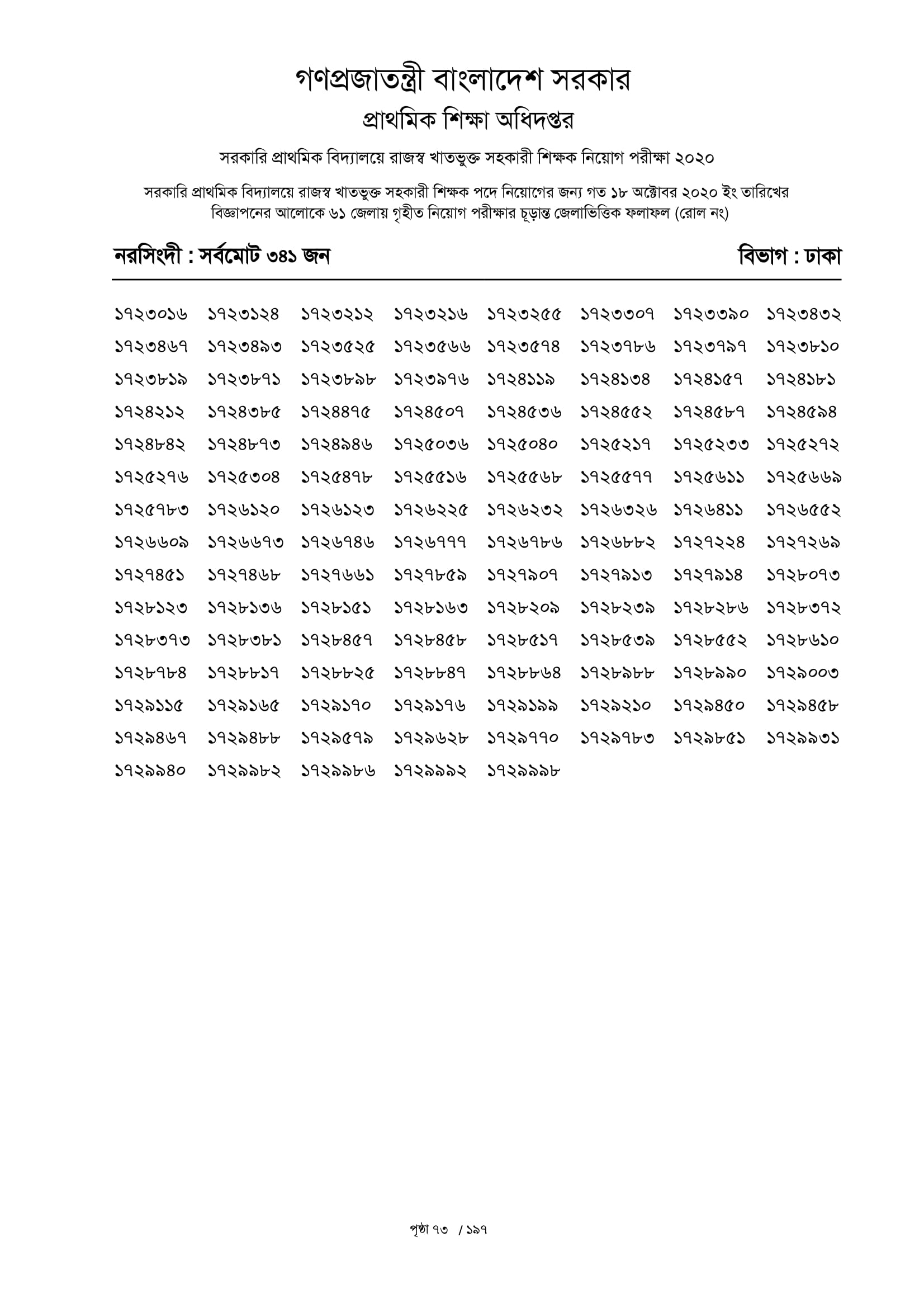 গণপ্রজাতন্ত্রী বাংলাদেশ সরকার
প্রাথমিক শিক্ষা অধিদপ্তর

সরকারি প্রাথমিক বিদ্যালয়ে রাজস্ব খাতভুক্ত সহকারী শিক্ষক নিয়োগ পরীক্ষা ২০২০

সরকারি প্রাথমিক বিদ্যালয়ে রাজস্ব খাতভুক্ত সহকারী শিক্ষক পদে নিয়োগের জন্য গত ১৮ অক্টোবর ২০২০ ইং তারিখের বিজ্ঞাপনের আলোকে ৬১ জেলায় গৃহীত নিয়োগ পরীক্ষার চূড়ান্ত জেলাভিত্তিক ফলাফল (রোল নং)

নরসিংদী : সর্বমোট ৩৪১ জন

বিভাগ : ঢাকা

১৭২৩০১৬ ১৭২৩১২৪ ১৭২৩২১২ ১৭২৩২১৬ ১৭২৩২৫৫ ১৭২৩৩০৭ ১৭২৩৩৯০ ১৭২৩৪৩২
১৭২৩৪৬৭ ১৭২৩৪৯৩ ১৭২৩৫২৫ ১৭২৩৫৬৬ ১৭২৩৫৭৪ ১৭২৩৭৮৬ ১৭২৩৭৯৭ ১৭২৩৮১০
১৭২৩৮১৯ ১৭২৩৮৭১ ১৭২৩৮৯৮ ১৭২৩৯৭৬ ১৭২৪১১৯ ১৭২৪১৩৪ ১৭২৪১৫৭ ১৭২৪১৮১
১৭২৪২১২ ১৭২৪৩৮৫ ১৭২৪৪৭৫ ১৭২৪৫০৭ ১৭২৪৫৩৬ ১৭২৪৫৫২ ১৭২৪৫৮৭ ১৭২৪৫৯৪
১৭২৪৮৪২ ১৭২৪৮৭৩ ১৭২৪৯৪৬ ১৭২৫০৩৬ ১৭২৫০৪০ ১৭২৫২১৭ ১৭২৫২৩৩ ১৭২৫২৭২
১৭২৫২৭৬ ১৭২৫৩০৪ ১৭২৫৪৭৮ ১৭২৫৫১৬ ১৭২৫৫৬৮ ১৭২৫৫৭৭ ১৭২৫৬১১ ১৭২৫৬৬৯
১৭২৫৭৮৩ ১৭২৬১২০ ১৭২৬১২৩ ১৭২৬২২৫ ১৭২৬২৩২ ১৭২৬৩২৬ ১৭২৬৪১১ ১৭২৬৫৫২
১৭২৬৬০৯ ১৭২৬৬৭৩ ১৭২৬৭৪৬ ১৭২৬৭৭৭ ১৭২৬৭৮৬ ১৭২৬৮৮২ ১৭২৭২২৪ ১৭২৭২৬৯
১৭২৭৪৫১ ১৭২৭৪৬৮ ১৭২৭৬৬১ ১৭২৭৮৫৯ ১৭২৭৯০৭ ১৭২৭৯১৩ ১৭২৭৯১৪ ১৭২৮০৭৩
১৭২৮১২৩ ১৭২৮১৩৬ ১৭২৮১৫১ ১৭২৮১৬৩ ১৭২৮২০৯ ১৭২৮২৩৯ ১৭২৮২৮৬ ১৭২৮৩৭২
১৭২৮৩৭৩ ১৭২৮৩৮১ ১৭২৮৪৫৭ ১৭২৮৪৫৮ ১৭২৮৫১৭ ১৭২৮৫৩৯ ১৭২৮৫৫২ ১৭২৮৬১০
১৭২৮৭৮৪ ১৭২৮৮১৭ ১৭২৮৮২৫ ১৭২৮৮৪৭ ১৭২৮৮৬৪ ১৭২৮৯৮৮ ১৭২৮৯৯০ ১৭২৯০০৩
১৭২৯১১৫ ১৭২৯১৬৫ ১৭২৯১৭০ ১৭২৯১৭৬ ১৭২৯১৯৯ ১৭২৯২১০ ১৭২৯৪৫০ ১৭২৯৪৫৮
১৭২৯৪৬৭ ১৭২৯৪৮৮ ১৭২৯৫৭৯ ১৭২৯৬২৮ ১৭২৯৭৭০ ১৭২৯৭৮৩ ১৭২৯৮৫১ ১৭২৯৯৩১
১৭২৯৯৪০ ১৭২৯৯৮২ ১৭২৯৯৮৬ ১৭২৯৯৯২ ১৭২৯৯৯৮

পৃষ্ঠা ৭৩ / ১৯৭